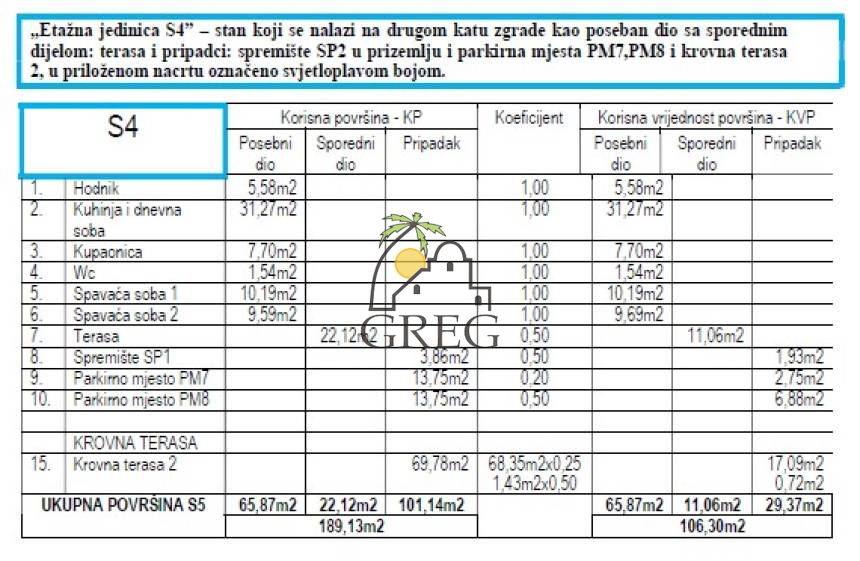 „Etažna jedinica S4" – stan koji se nalazi na drugom katu zgrade kao poseban dio sa sporednim dijelom: terasa i pripadci: spremište SP2 u prizemlju i parkirna mjesta PM7,PM8 i krovna terasa 2, u priloženom nacrtu označeno svjetloplavom bojom.

| S4 | | Korisna površina - KP | | | Koeficijent | Korisna vrijednost površina - KVP | | |
|---|---|---|---|---|---|---|---|---|
| | | Posebni dio | Sporedni dio | Pripadak | | Posebni dio | Sporedni dio | Pripadak |
| 1. | Hodnik | 5,58m2 | | | 1,00 | 5,58m2 | | |
| 2. | Kuhinja i dnevna soba | 31,27m2 | | | 1,00 | 31,27m2 | | |
| 3. | Kupaonica | 7,70m2 | | | 1,00 | 7,70m2 | | |
| 4. | Wc | 1,54m2 | | | 1,00 | 1,54m2 | | |
| 5. | Spavaća soba 1 | 10,19m2 | | | 1,00 | 10,19m2 | | |
| 6. | Spavaća soba 2 | 9,59m2 | | | 1,00 | 9,69m2 | | |
| 7. | Terasa | | 22,12m2 | | 0,50 | | 11,06m2 | |
| 8. | Spremište SP1 | | | 3,86m2 | 0,50 | | | 1,93m2 |
| 9. | Parkirno mjesto PM7 | | | 13,75m2 | 0,20 | | | 2,75m2 |
| 10. | Parkirno mjesto PM8 | | | 13,75m2 | 0,50 | | | 6,88m2 |
| | | | | | | | | |
| | KROVNA TERASA | | | | | | | |
| 15. | Krovna terasa 2 | | | 69,78m2 | 68,35m2x0,25 1,43m2x0,50 | | | 17,09m2 0,72m2 |
| UKUPNA POVRŠINA S5 | | 65,87m2 | 22,12m2 | 101,14m2 | | 65,87m2 | 11,06m2 | 29,37m2 |
| | | 189,13m2 | | | | 106,30m2 | | |

GREG